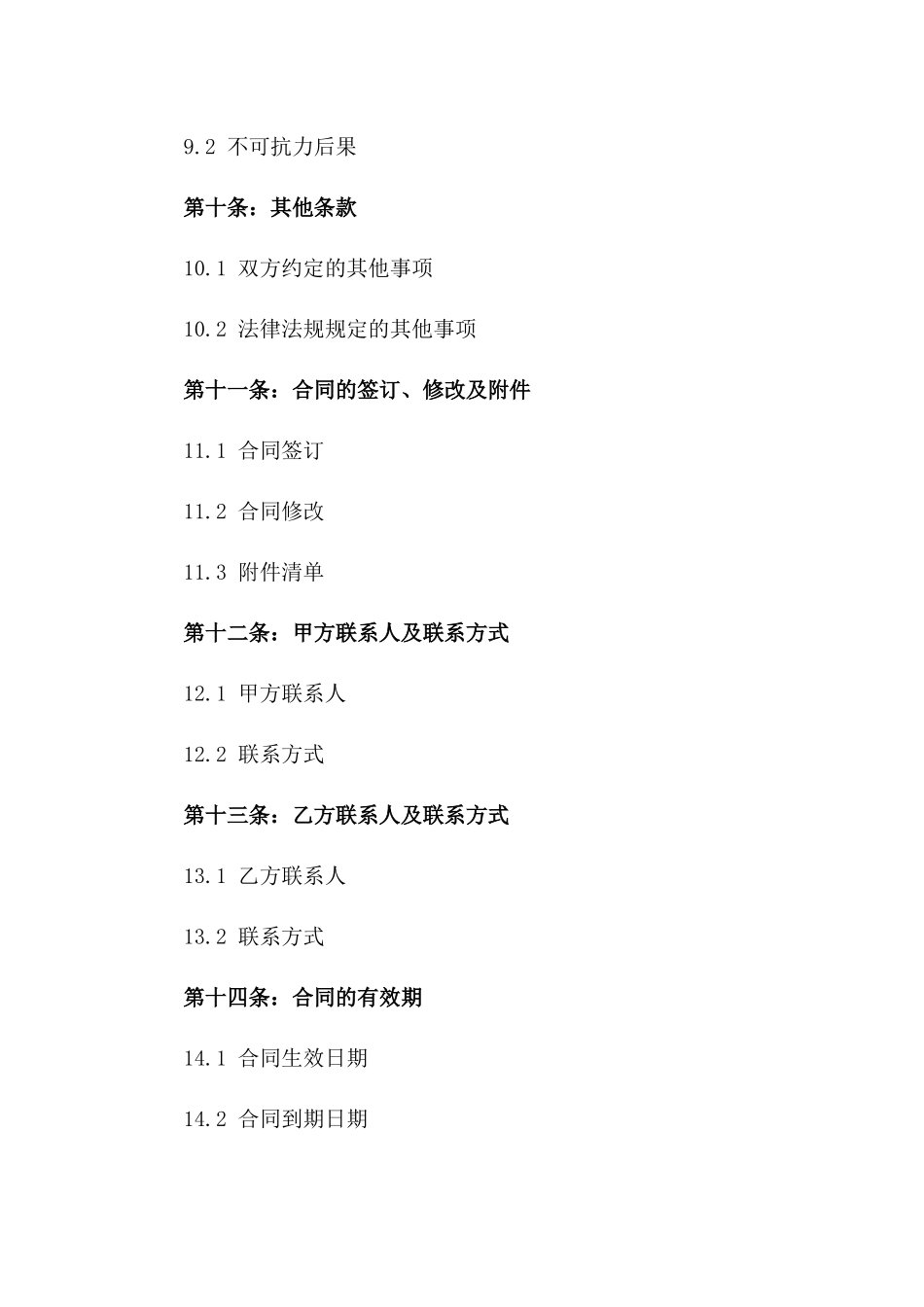 9.2 不可抗力后果

第十条：其他条款

10.1 双方约定的其他事项

10.2 法律法规规定的其他事项

第十一条：合同的签订、修改及附件

11.1 合同签订

11.2 合同修改

11.3 附件清单

第十二条：甲方联系人及联系方式

12.1 甲方联系人

12.2 联系方式

第十三条：乙方联系人及联系方式

13.1 乙方联系人

13.2 联系方式

第十四条：合同的有效期

14.1 合同生效日期

14.2 合同到期日期